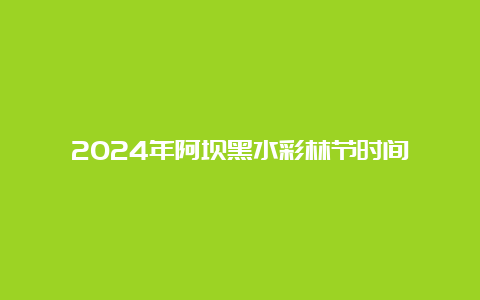 2024年阿坝黑水彩林节时间